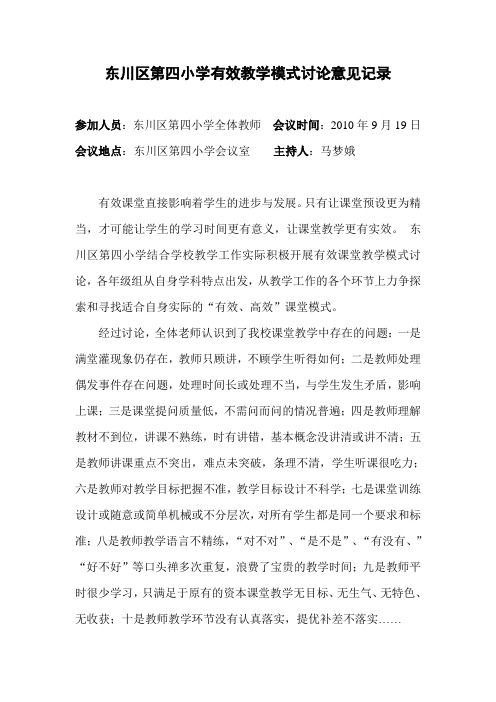 东川区第四小学有效教学模式讨论意见记录

参加人员：东川区第四小学全体教师　会议时间：2010 年 9 月 19 日

会议地点：东川区第四小学会议室　　主持人：马梦娥

有效课堂直接影响着学生的进步与发展。只有让课堂预设更为精当，才可能让学生的学习时间更有意义，让课堂教学更有实效。 东川区第四小学结合学校教学工作实际积极开展有效课堂教学模式讨论，各年级组从自身学科特点出发，从教学工作的各个环节上力争探索和寻找适合自身实际的“有效、高效”课堂模式。

经过讨论，全体老师认识到了我校课堂教学中存在的问题：一是满堂灌现象仍存在，教师只顾讲，不顾学生听得如何；二是教师处理偶发事件存在问题，处理时间长或处理不当，与学生发生矛盾，影响上课；三是课堂提问质量低，不需问而问的情况普遍；四是教师理解教材不到位，讲课不熟练，时有讲错，基本概念没讲清或讲不清；五是教师讲课重点不突出，难点未突破，条理不清，学生听课很吃力；六是教师对教学目标把握不准，教学目标设计不科学；七是课堂训练设计或随意或简单机械或不分层次，对所有学生都是同一个要求和标准；八是教师教学语言不精练，“对不对”、“是不是”、“有没有、”“好不好”等口头禅多次重复，浪费了宝贵的教学时间；九是教师平时很少学习，只满足于原有的资本课堂教学无目标、无生气、无特色、无收获；十是教师教学环节没有认真落实，提优补差不落实……